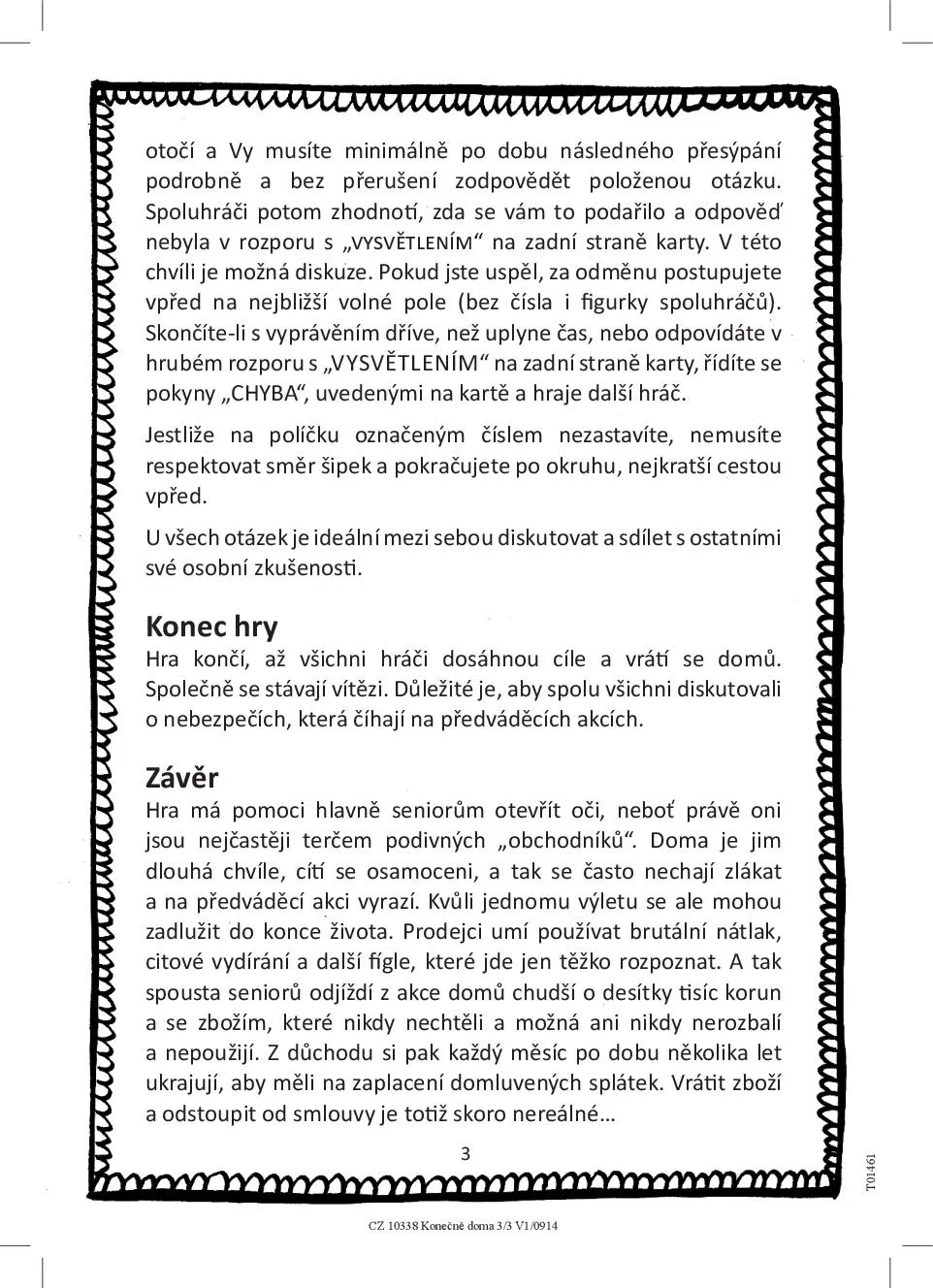 otočí a Vy musíte minimálně po dobu následného přesýpání podrobně a bez přerušení zodpovědět položenou otázku. Spoluhráči potom zhodnotí, zda se vám to podařilo a odpověď nebyla v rozporu s „VYSVĚTLENÍM“ na zadní straně karty. V této chvíli je možná diskuze. Pokud jste uspěl, za odměnu postupujete vpřed na nejbližší volné pole (bez čísla i figurky spoluhráčů). Skončíte-li s vyprávěním dříve, než uplyne čas, nebo odpovídáte v hrubém rozporu s „VYSVĚTLENÍM“ na zadní straně karty, řídíte se pokyny „CHYBA“, uvedenými na kartě a hraje další hráč.

Jestliže na políčku označeným číslem nezastavíte, nemusíte respektovat směr šipek a pokračujete po okruhu, nejkratší cestou vpřed.

U všech otázek je ideální mezi sebou diskutovat a sdílet s ostatními své osobní zkušenosti.

Konec hry
Hra končí, až všichni hráči dosáhnou cíle a vrátí se domů. Společně se stávají vítězi. Důležité je, aby spolu všichni diskutovali o nebezpečích, která číhají na předváděcích akcích.

Závěr
Hra má pomoci hlavně seniorům otevřít oči, neboť právě oni jsou nejčastěji terčem podivných „obchodníků“. Doma je jim dlouhá chvíle, cítí se osamoceni, a tak se často nechají zlákat a na předváděcí akci vyrazí. Kvůli jednomu výletu se ale mohou zadlužit do konce života. Prodejci umí používat brutální nátlak, citové vydírání a další fígle, které jde jen těžko rozpoznat. A tak spousta seniorů odjíždí z akce domů chudší o desítky tisíc korun a se zbožím, které nikdy nechtěli a možná ani nikdy nerozbalí a nepoužijí. Z důchodu si pak každý měsíc po dobu několika let ukrajují, aby měli na zaplacení domluvených splátek. Vrátit zboží a odstoupit od smlouvy je totiž skoro nereálné…

3

T01461

CZ 10338 Konečně doma 3/3 V1/0914